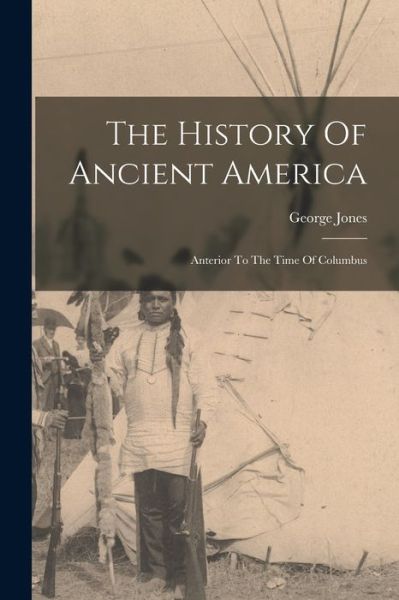 The History Of Ancient America

George Jones

Anterior To The Time Of Columbus